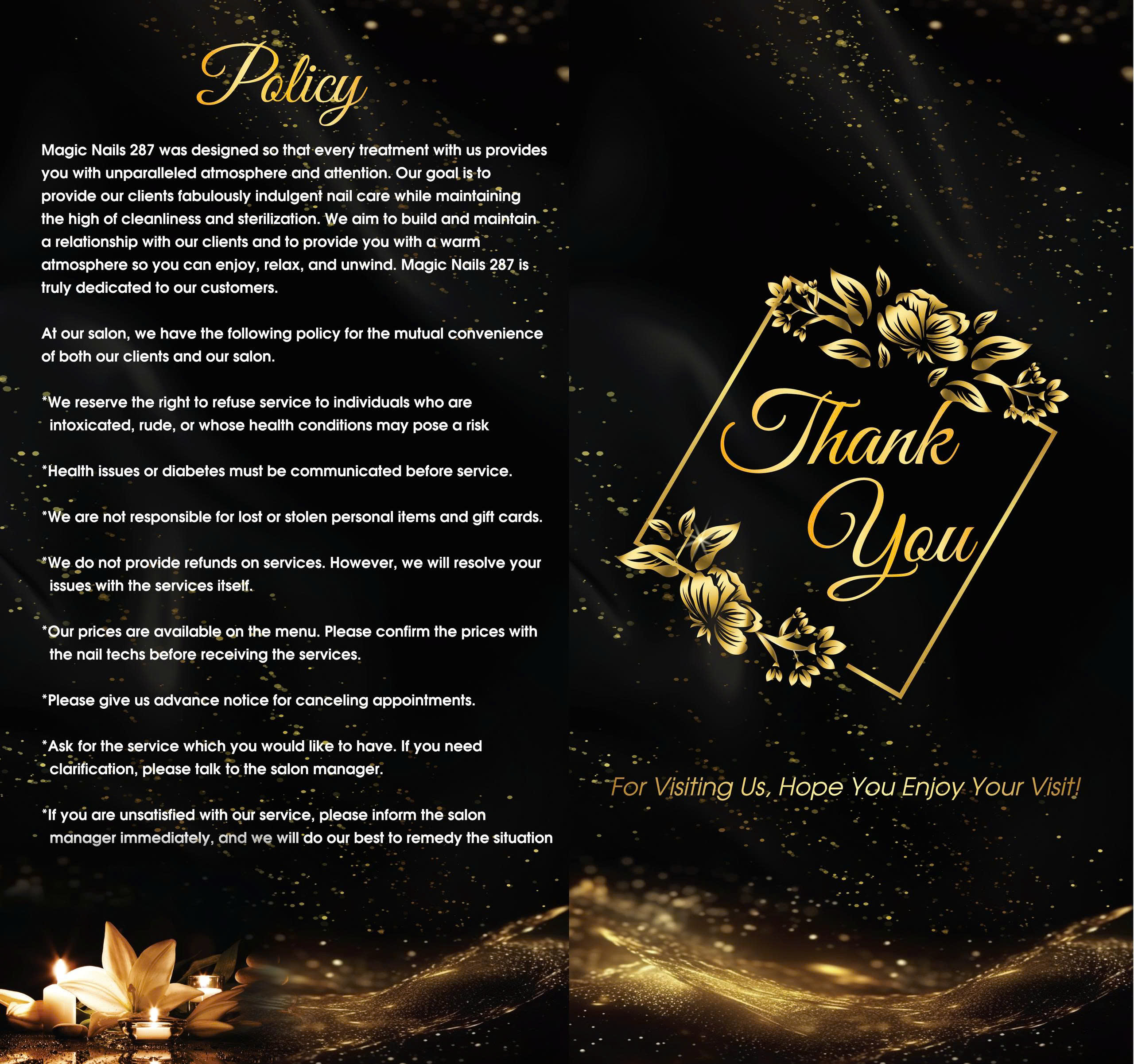 Policy

Magic Nails 287 was designed so that every treatment with us provides you with unparalleled atmosphere and attention. Our goal is to provide our clients fabulously indulgent nail care while maintaining the high of cleanliness and sterilization. We aim to build and maintain a relationship with our clients and to provide you with a warm atmosphere so you can enjoy, relax, and unwind. Magic Nails 287 is truly dedicated to our customers.

At our salon, we have the following policy for the mutual convenience of both our clients and our salon.

*We reserve the right to refuse service to individuals who are intoxicated, rude, or whose health conditions may pose a risk

*Health issues or diabetes must be communicated before service.

*We are not responsible for lost or stolen personal items and gift cards.

*We do not provide refunds on services. However, we will resolve your issues with the services itself.

*Our prices are available on the menu. Please confirm the prices with the nail techs before receiving the services.

*Please give us advance notice for canceling appointments.

*Ask for the service which you would like to have. If you need clarification, please talk to the salon manager.

*If you are unsatisfied with our service, please inform the salon manager immediately, and we will do our best to remedy the situation

Thank You

For Visiting Us, Hope You Enjoy Your Visit!